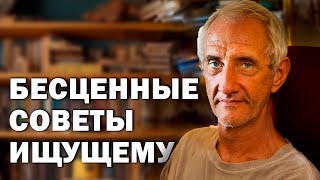 БЕСЦЕННЫЕ
СОВЕТЫ
ИЩУЩЕМУ